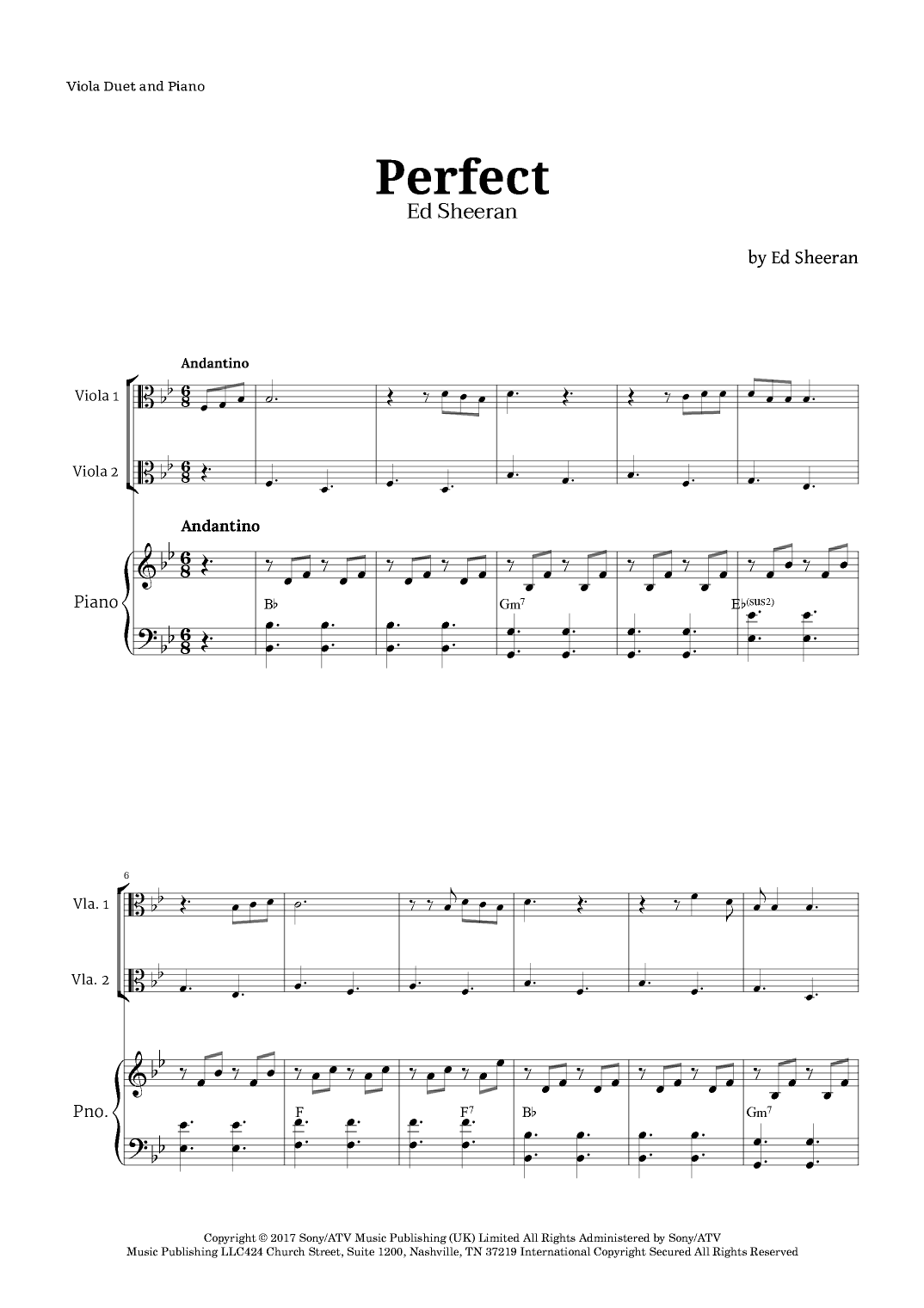 Viola Duet and Piano

Perfect
Ed Sheeran

by Ed Sheeran

Andantino

Viola 1

Viola 2

Andantino

Piano

B♭

Gm$^7$

E♭$^{(sus2)}$

6

Vla. 1

Vla. 2

Pno.

F

F$^7$

B♭

Gm$^7$

Copyright © 2017 Sony/ATV Music Publishing (UK) Limited All Rights Administered by Sony/ATV Music Publishing LLC424 Church Street, Suite 1200, Nashville, TN 37219 International Copyright Secured All Rights Reserved